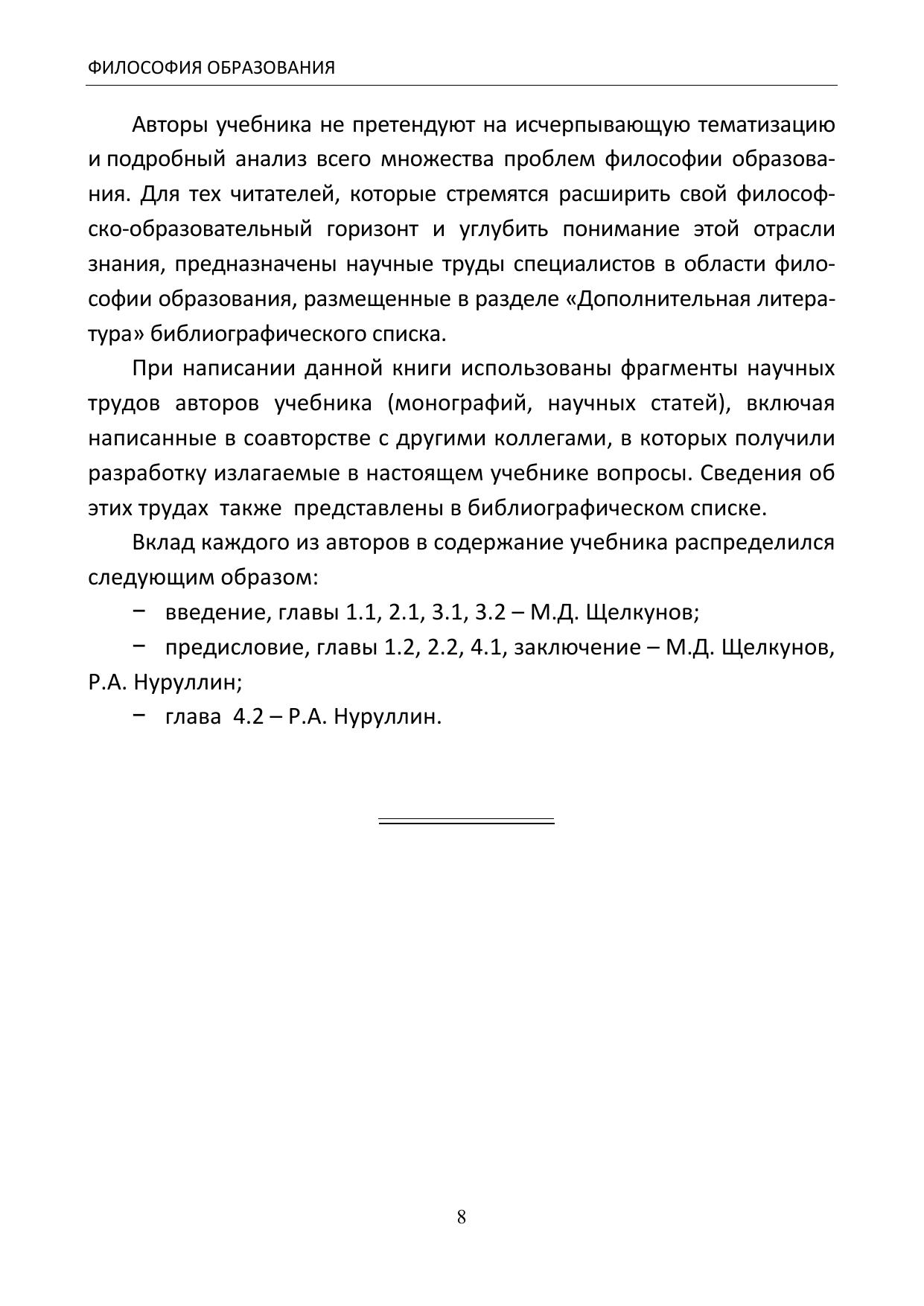 ФИЛОСОФИЯ ОБРАЗОВАНИЯ

Авторы учебника не претендуют на исчерпывающую тематизацию и подробный анализ всего множества проблем философии образования. Для тех читателей, которые стремятся расширить свой философско-образовательный горизонт и углубить понимание этой отрасли знания, предназначены научные труды специалистов в области философии образования, размещенные в разделе «Дополнительная литература» библиографического списка.

При написании данной книги использованы фрагменты научных трудов авторов учебника (монографий, научных статей), включая написанные в соавторстве с другими коллегами, в которых получили разработку излагаемые в настоящем учебнике вопросы. Сведения об этих трудах также представлены в библиографическом списке.

Вклад каждого из авторов в содержание учебника распределился следующим образом:

− введение, главы 1.1, 2.1, 3.1, 3.2 – М.Д. Щелкунов;

− предисловие, главы 1.2, 2.2, 4.1, заключение – М.Д. Щелкунов, Р.А. Нуруллин;

− глава 4.2 – Р.А. Нуруллин.

8